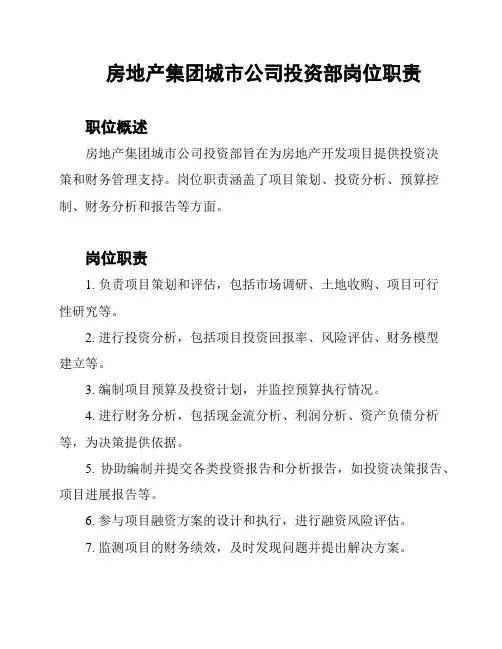 房地产集团城市公司投资部岗位职责

职位概述

房地产集团城市公司投资部旨在为房地产开发项目提供投资决策和财务管理支持。岗位职责涵盖了项目策划、投资分析、预算控制、财务分析和报告等方面。

岗位职责

1. 负责项目策划和评估，包括市场调研、土地收购、项目可行性研究等。

2. 进行投资分析，包括项目投资回报率、风险评估、财务模型建立等。

3. 编制项目预算及投资计划，并监控预算执行情况。

4. 进行财务分析，包括现金流分析、利润分析、资产负债分析等，为决策提供依据。

5. 协助编制并提交各类投资报告和分析报告，如投资决策报告、项目进展报告等。

6. 参与项目融资方案的设计和执行，进行融资风险评估。

7. 监测项目的财务绩效，及时发现问题并提出解决方案。